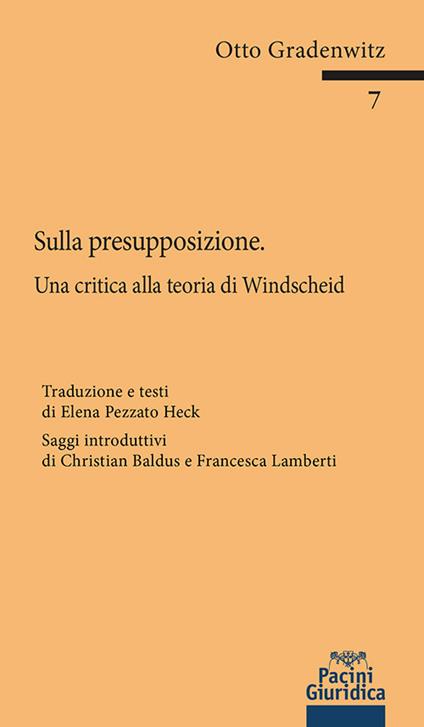 Otto Gradenwitz

7

Sulla presupposizione.

Una critica alla teoria di Windscheid

Traduzione e testi
di Elena Pezzato Heck

Saggi introduttivi
di Christian Baldus e Francesca Lamberti

Pacini
Giuridica